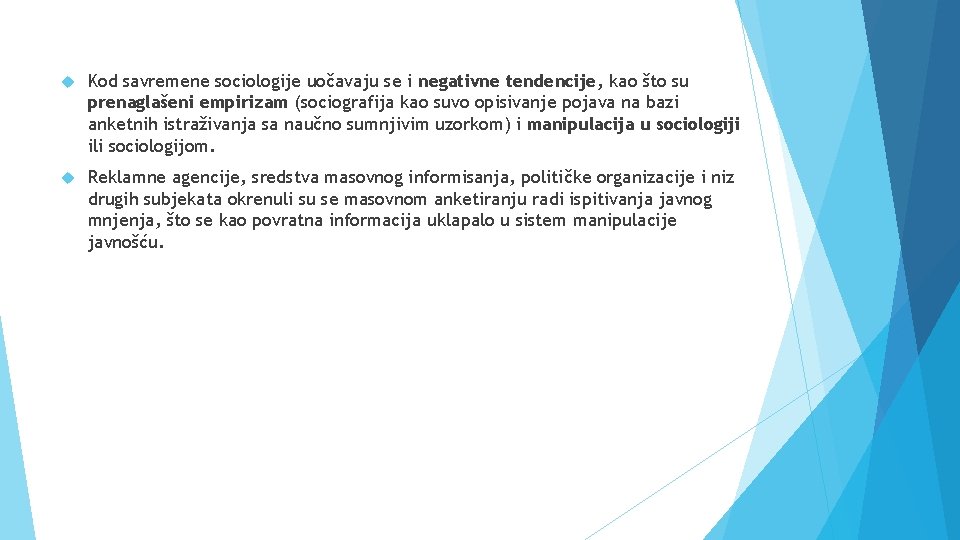 Kod savremene sociologije uočavaju se i negativne tendencije, kao što su prenaglašeni empirizam (sociografija kao suvo opisivanje pojava na bazi anketnih istraživanja sa naučno sumnjivim uzorkom) i manipulacija u sociologiji ili sociologijom.

Reklamne agencije, sredstva masovnog informisanja, političke organizacije i niz drugih subjekata okrenuli su se masovnom anketiranju radi ispitivanja javnog mnjenja, što se kao povratna informacija uklapalo u sistem manipulacije javnošću.